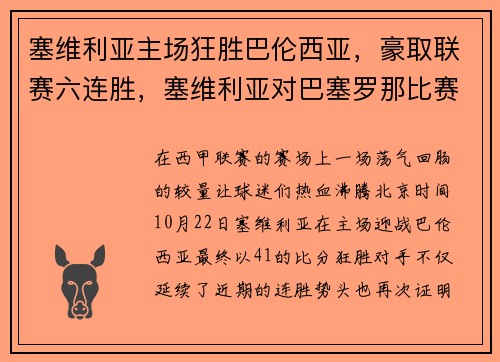 塞维利亚主场狂胜巴伦西亚，豪取联赛六连胜，塞维利亚对巴塞罗那比赛

在西甲联赛的赛场上一场荡气回肠的较量让球迷们热血沸腾北京时间10月22日塞维利亚在主场迎战巴伦西亚最终以41的比分狂胜对手不仅延续了近期的连胜势头也再次证明